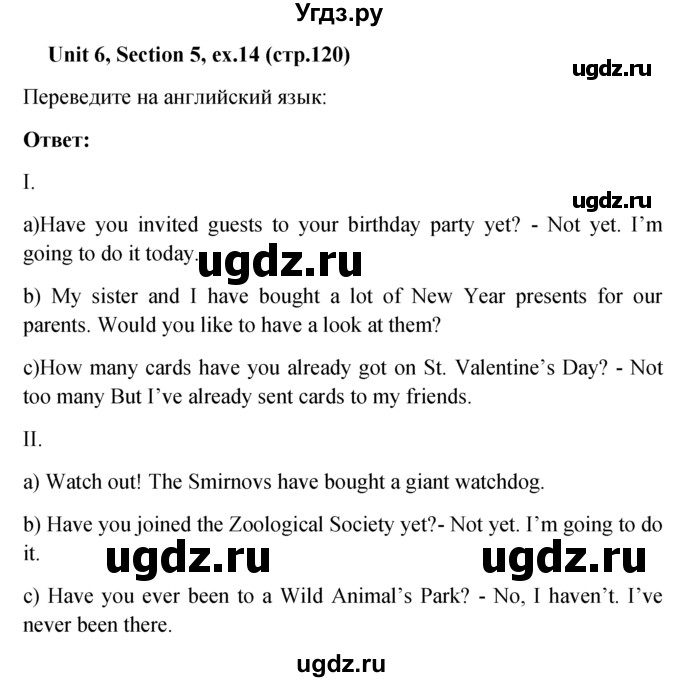 Угдз.ру

Unit 6, Section 5, ex.14 (стр.120)

ugdz.ru

Переведите на английский язык:

Ответ:

I.

ugdz.ru

a)Have you invited guests to your birthday party yet? - Not yet. I'm going to do it today.

ugdz.ru

b) My sister and I have bought a lot of New Year presents for our parents. Would you like to have a look at them?

c)How many cards have you already got on St. Valentine's Day? - Not too many But I've already sent cards to my friends.

II.

a) Watch out! The Smirnovs have bought a giant watchdog.

b) Have you joined the Zoological Society yet?- Not yet. I'm going to do it.

ugdz.ru ugdz.ru

c) Have you ever been to a Wild Animal's Park? - No, I haven't. I've never been there.

ugdz.ru